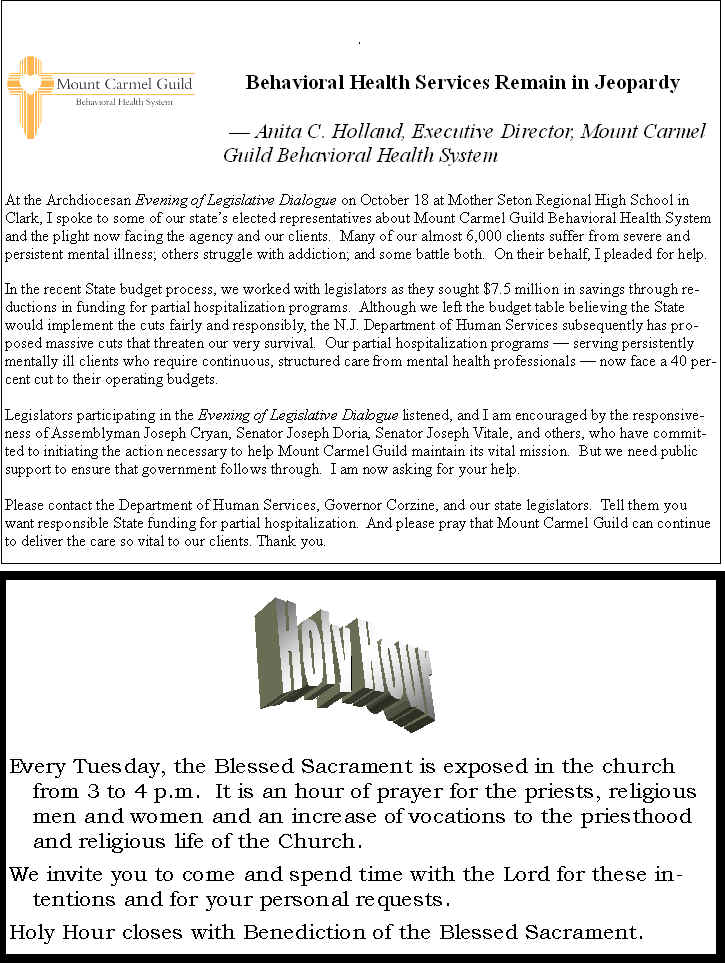 Mount Carmel Guild
Behavioral Health System

Behavioral Health Services Remain in Jeopardy

— Anita C. Holland, Executive Director, Mount Carmel Guild Behavioral Health System

At the Archdiocesan Evening of Legislative Dialogue on October 18 at Mother Seton Regional High School in Clark, I spoke to some of our state's elected representatives about Mount Carmel Guild Behavioral Health System and the plight now facing the agency and our clients. Many of our almost 6,000 clients suffer from severe and persistent mental illness; others struggle with addiction; and some battle both. On their behalf, I pleaded for help.

In the recent State budget process, we worked with legislators as they sought $7.5 million in savings through reductions in funding for partial hospitalization programs. Although we left the budget table believing the State would implement the cuts fairly and responsibly, the N.J. Department of Human Services subsequently has proposed massive cuts that threaten our very survival. Our partial hospitalization programs — serving persistently mentally ill clients who require continuous, structured care from mental health professionals — now face a 40 percent cut to their operating budgets.

Legislators participating in the Evening of Legislative Dialogue listened, and I am encouraged by the responsiveness of Assemblyman Joseph Cryan, Senator Joseph Doria, Senator Joseph Vitale, and others, who have committed to initiating the action necessary to help Mount Carmel Guild maintain its vital mission. But we need public support to ensure that government follows through. I am now asking for your help.

Please contact the Department of Human Services, Governor Corzine, and our state legislators. Tell them you want responsible State funding for partial hospitalization. And please pray that Mount Carmel Guild can continue to deliver the care so vital to our clients. Thank you.

Holy Hour

Every Tuesday, the Blessed Sacrament is exposed in the church from 3 to 4 p.m. It is an hour of prayer for the priests, religious men and women and an increase of vocations to the priesthood and religious life of the Church.

We invite you to come and spend time with the Lord for these intentions and for your personal requests.

Holy Hour closes with Benediction of the Blessed Sacrament.